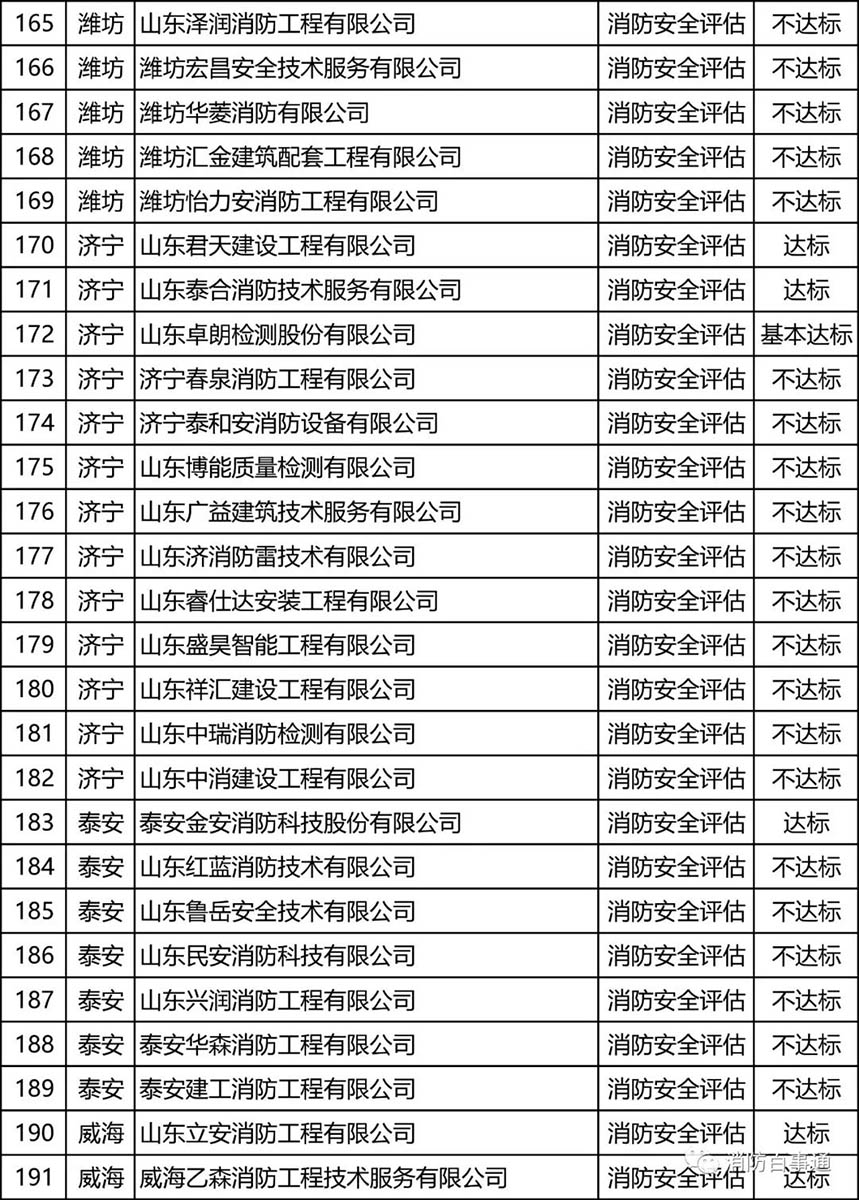 | 165 | 潍坊 | 山东泽润消防工程有限公司 | 消防安全评估 | 不达标 |
|---|---|---|---|---|
| 166 | 潍坊 | 潍坊宏昌安全技术服务有限公司 | 消防安全评估 | 不达标 |
| 167 | 潍坊 | 潍坊华菱消防有限公司 | 消防安全评估 | 不达标 |
| 168 | 潍坊 | 潍坊汇金建筑配套工程有限公司 | 消防安全评估 | 不达标 |
| 169 | 潍坊 | 潍坊怡力安消防工程有限公司 | 消防安全评估 | 不达标 |
| 170 | 济宁 | 山东君天建设工程有限公司 | 消防安全评估 | 达标 |
| 171 | 济宁 | 山东泰合消防技术服务有限公司 | 消防安全评估 | 达标 |
| 172 | 济宁 | 山东卓朗检测股份有限公司 | 消防安全评估 | 基本达标 |
| 173 | 济宁 | 济宁春泉消防工程有限公司 | 消防安全评估 | 不达标 |
| 174 | 济宁 | 济宁泰和安消防设备有限公司 | 消防安全评估 | 不达标 |
| 175 | 济宁 | 山东博能质量检测有限公司 | 消防安全评估 | 不达标 |
| 176 | 济宁 | 山东广益建筑技术服务有限公司 | 消防安全评估 | 不达标 |
| 177 | 济宁 | 山东济消防雷技术有限公司 | 消防安全评估 | 不达标 |
| 178 | 济宁 | 山东睿仕达安装工程有限公司 | 消防安全评估 | 不达标 |
| 179 | 济宁 | 山东盛昊智能工程有限公司 | 消防安全评估 | 不达标 |
| 180 | 济宁 | 山东祥汇建设工程有限公司 | 消防安全评估 | 不达标 |
| 181 | 济宁 | 山东中瑞消防检测有限公司 | 消防安全评估 | 不达标 |
| 182 | 济宁 | 山东中消建设工程有限公司 | 消防安全评估 | 不达标 |
| 183 | 泰安 | 泰安金安消防科技股份有限公司 | 消防安全评估 | 达标 |
| 184 | 泰安 | 山东红蓝消防技术有限公司 | 消防安全评估 | 不达标 |
| 185 | 泰安 | 山东鲁岳安全技术有限公司 | 消防安全评估 | 不达标 |
| 186 | 泰安 | 山东民安消防科技有限公司 | 消防安全评估 | 不达标 |
| 187 | 泰安 | 山东兴润消防工程有限公司 | 消防安全评估 | 不达标 |
| 188 | 泰安 | 泰安华森消防工程有限公司 | 消防安全评估 | 不达标 |
| 189 | 泰安 | 泰安建工消防工程有限公司 | 消防安全评估 | 不达标 |
| 190 | 威海 | 山东立安消防工程有限公司 | 消防安全评估 | 达标 |
| 191 | 威海 | 威海乙森消防工程技术服务有限公司 | 消防安全评估 | 达标 |

消防百事通